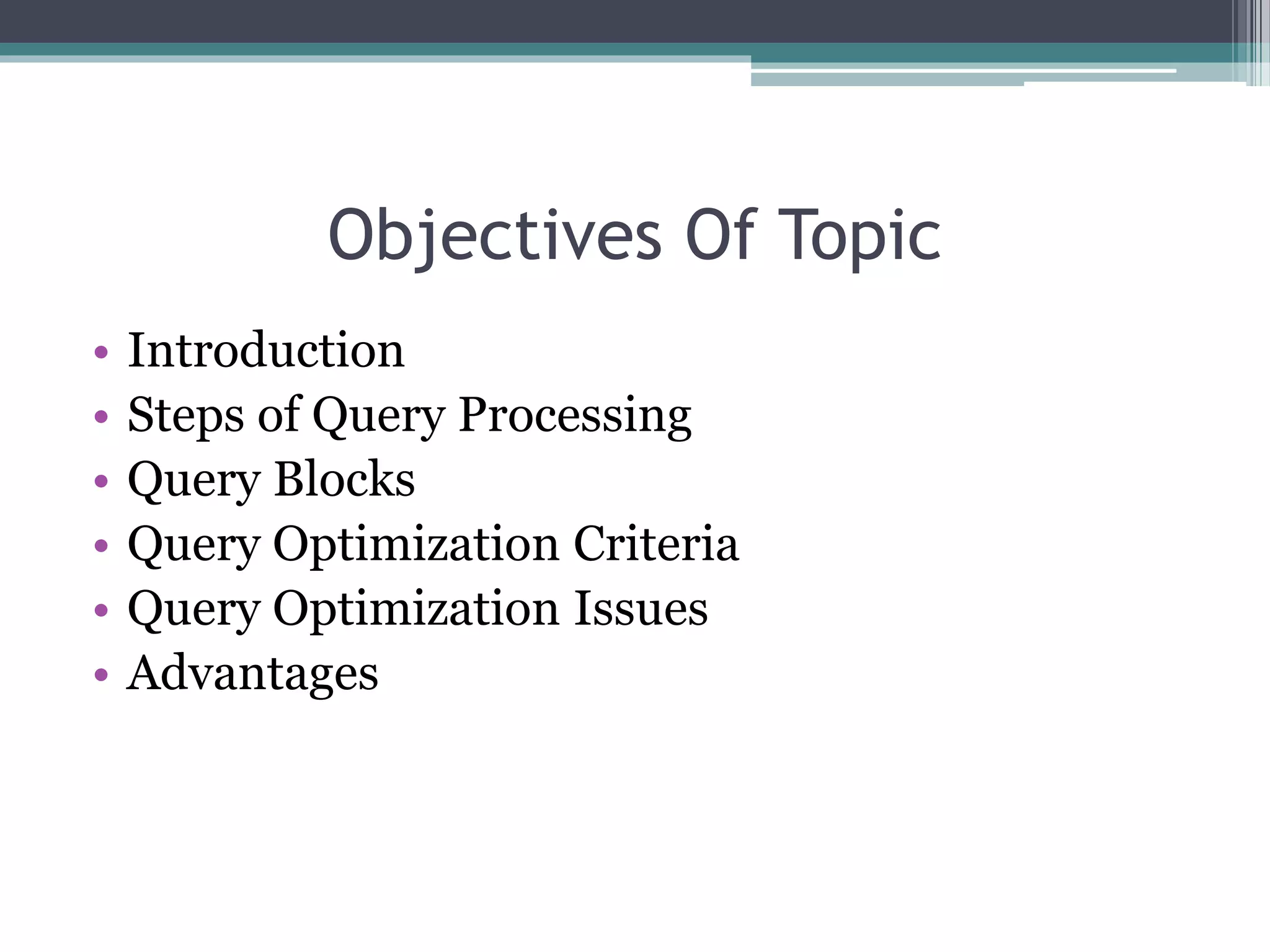 Objectives Of Topic

• Introduction
• Steps of Query Processing
• Query Blocks
• Query Optimization Criteria
• Query Optimization Issues
• Advantages